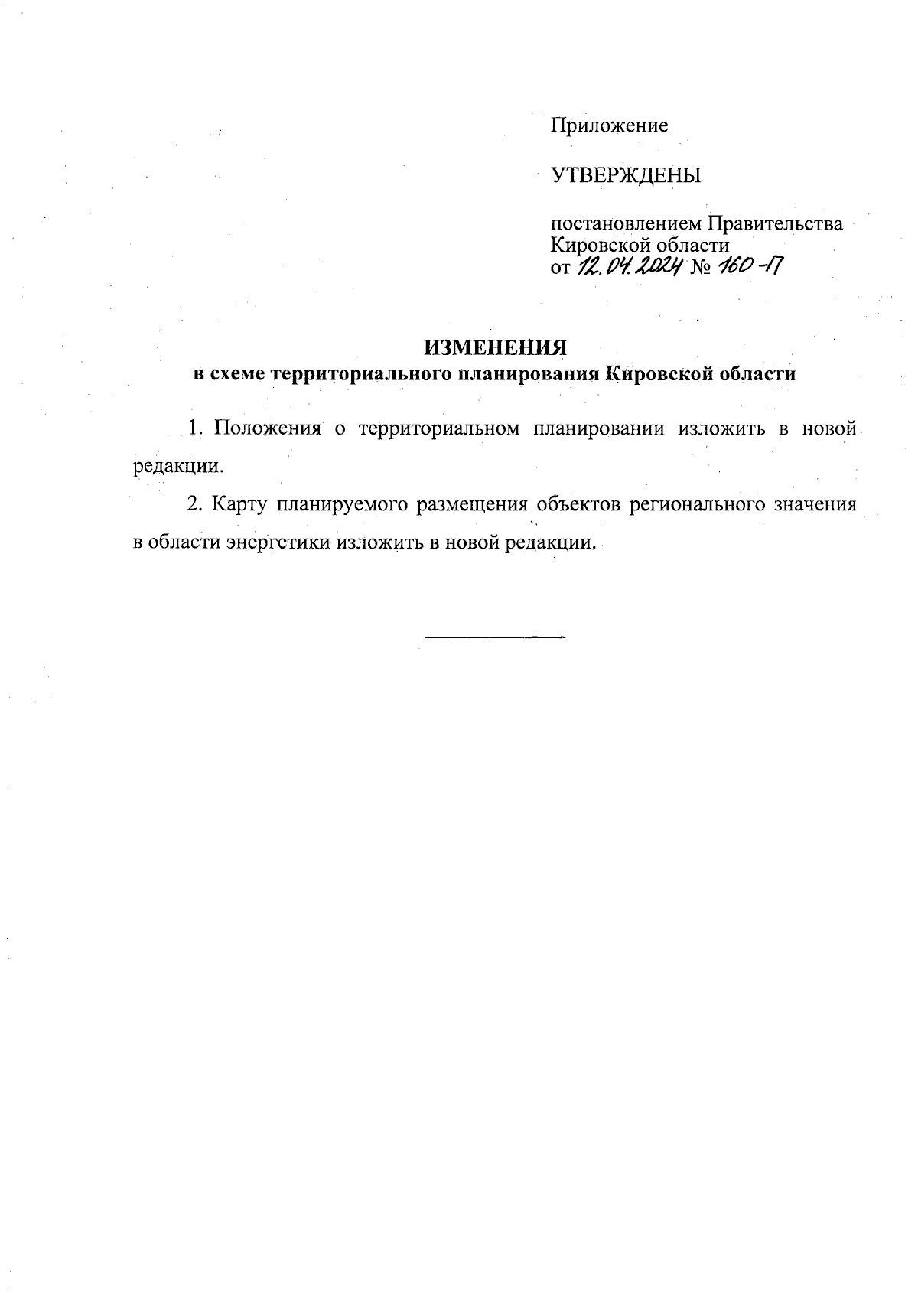 Приложение

УТВЕРЖДЕНЫ

постановлением Правительства Кировской области
от 12.04.2024 № 160-П

ИЗМЕНЕНИЯ
в схеме территориального планирования Кировской области

1. Положения о территориальном планировании изложить в новой редакции.

2. Карту планируемого размещения объектов регионального значения в области энергетики изложить в новой редакции.